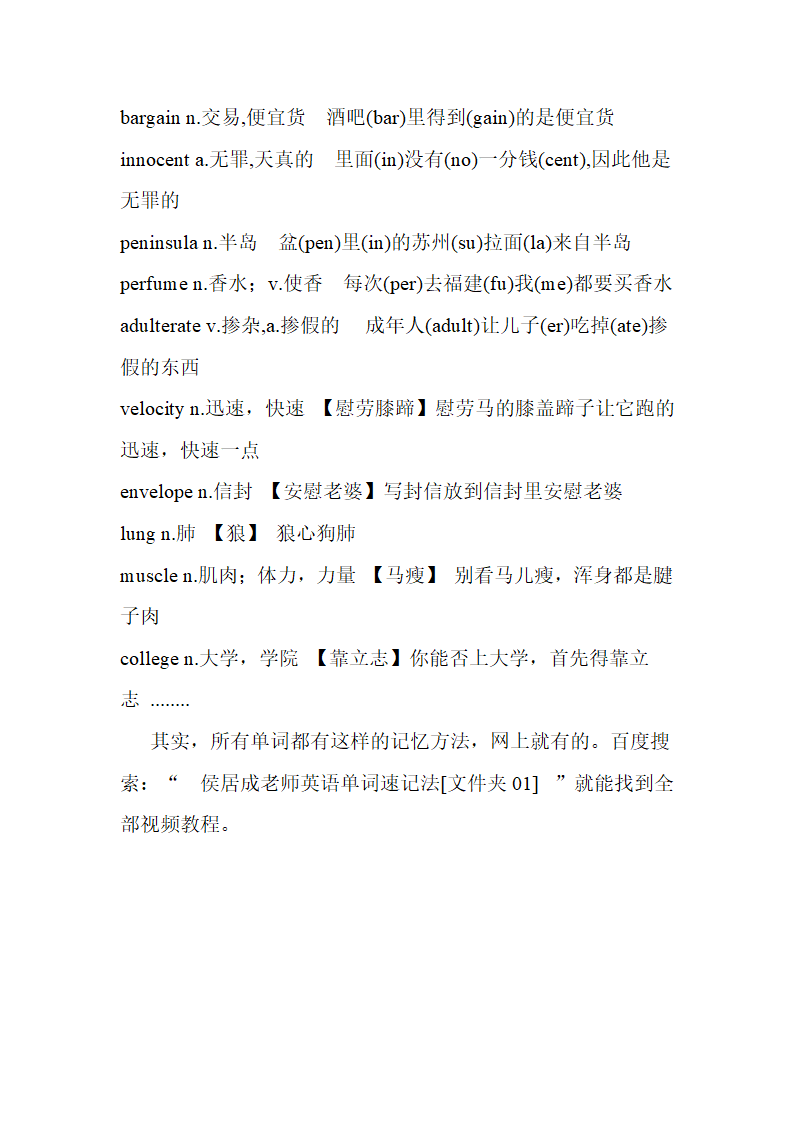 bargain n.交易,便宜货　酒吧(bar)里得到(gain)的是便宜货

innocent a.无罪,天真的　里面(in)没有(no)一分钱(cent),因此他是无罪的

peninsula n.半岛　盆(pen)里(in)的苏州(su)拉面(la)来自半岛

perfume n.香水；v.使香　每次(per)去福建(fu)我(me)都要买香水

adulterate v.掺杂,a.掺假的　成年人(adult)让儿子(er)吃掉(ate)掺假的东西

velocity n.迅速，快速 【慰劳膝蹄】慰劳马的膝盖蹄子让它跑的迅速，快速一点

envelope n.信封 【安慰老婆】写封信放到信封里安慰老婆

lung n.肺 【狼】 狼心狗肺

muscle n.肌肉；体力，力量 【马瘦】 别看马儿瘦，浑身都是腱子肉

college n.大学，学院 【靠立志】你能否上大学，首先得靠立志 ........

其实，所有单词都有这样的记忆方法，网上就有的。百度搜索：“　侯居成老师英语单词速记法[文件夹 01]　”就能找到全部视频教程。